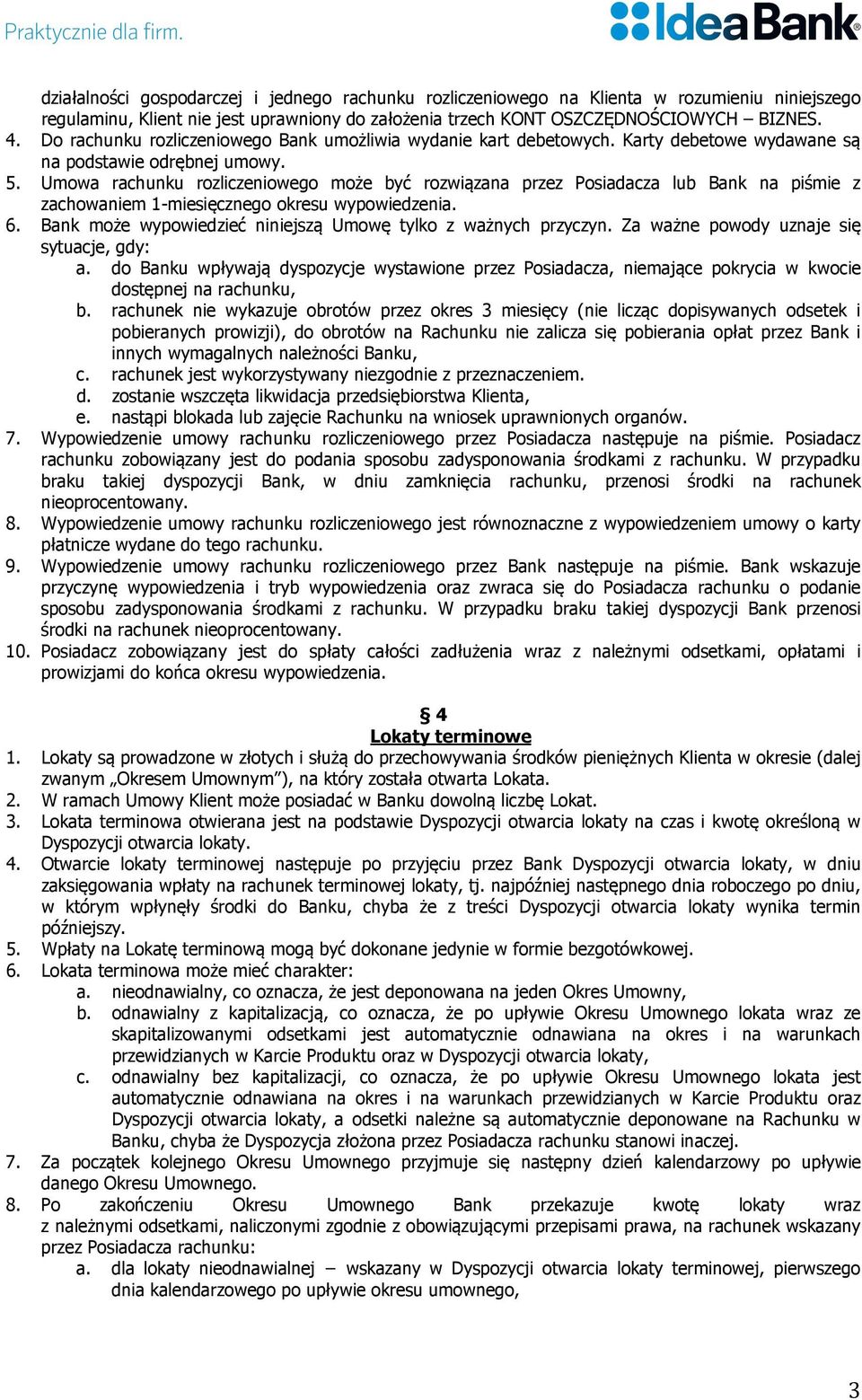 Praktycznie dla firm.

IdeaBank

działalności gospodarczej i jednego rachunku rozliczeniowego na Klienta w rozumieniu niniejszego regulaminu, Klient nie jest uprawniony do założenia trzech KONT OSZCZĘDNOŚCIOWYCH – BIZNES.
4. Do rachunku rozliczeniowego Bank umożliwia wydanie kart debetowych. Karty debetowe wydawane są na podstawie odrębnej umowy.
5. Umowa rachunku rozliczeniowego może być rozwiązana przez Posiadacza lub Bank na piśmie z zachowaniem 1-miesięcznego okresu wypowiedzenia.
6. Bank może wypowiedzieć niniejszą Umowę tylko z ważnych przyczyn. Za ważne powody uznaje się sytuacje, gdy:
a. do Banku wpływają dyspozycje wystawione przez Posiadacza, niemające pokrycia w kwocie dostępnej na rachunku,
b. rachunek nie wykazuje obrotów przez okres 3 miesięcy (nie licząc dopisywanych odsetek i pobieranych prowizji), do obrotów na Rachunku nie zalicza się pobierania opłat przez Bank i innych wymagalnych należności Banku,
c. rachunek jest wykorzystywany niezgodnie z przeznaczeniem.
d. zostanie wszczęta likwidacja przedsiębiorstwa Klienta,
e. nastąpi blokada lub zajęcie Rachunku na wniosek uprawnionych organów.
7. Wypowiedzenie umowy rachunku rozliczeniowego przez Posiadacza następuje na piśmie. Posiadacz rachunku zobowiązany jest do podania sposobu zadysponowania środkami z rachunku. W przypadku braku takiej dyspozycji Bank, w dniu zamknięcia rachunku, przenosi środki na rachunek nieoprocentowany.
8. Wypowiedzenie umowy rachunku rozliczeniowego jest równoznaczne z wypowiedzeniem umowy o karty płatnicze wydane do tego rachunku.
9. Wypowiedzenie umowy rachunku rozliczeniowego przez Bank następuje na piśmie. Bank wskazuje przyczynę wypowiedzenia i tryb wypowiedzenia oraz zwraca się do Posiadacza rachunku o podanie sposobu zadysponowania środkami z rachunku. W przypadku braku takiej dyspozycji Bank przenosi środki na rachunek nieoprocentowany.
10. Posiadacz zobowiązany jest do spłaty całości zadłużenia wraz z należnymi odsetkami, opłatami i prowizjami do końca okresu wypowiedzenia.

§ 4
Lokaty terminowe
1. Lokaty są prowadzone w złotych i służą do przechowywania środków pieniężnych Klienta w okresie (dalej zwanym „Okresem Umownym”), na który została otwarta Lokata.
2. W ramach Umowy Klient może posiadać w Banku dowolną liczbę Lokat.
3. Lokata terminowa otwierana jest na podstawie Dyspozycji otwarcia lokaty na czas i kwotę określoną w Dyspozycji otwarcia lokaty.
4. Otwarcie lokaty terminowej następuje po przyjęciu przez Bank Dyspozycji otwarcia lokaty, w dniu zaksięgowania wpłaty na rachunek terminowej lokaty, tj. najpóźniej następnego dnia roboczego po dniu, w którym wpłynęły środki do Banku, chyba że z treści Dyspozycji otwarcia lokaty wynika termin późniejszy.
5. Wpłaty na Lokatę terminową mogą być dokonane jedynie w formie bezgotówkowej.
6. Lokata terminowa może mieć charakter:
a. nieodnawialny, co oznacza, że jest deponowana na jeden Okres Umowny,
b. odnawialny z kapitalizacją, co oznacza, że po upływie Okresu Umownego lokata wraz ze skapitalizowanymi odsetkami jest automatycznie odnawiana na okres i na warunkach przewidzianych w Karcie Produktu oraz w Dyspozycji otwarcia lokaty,
c. odnawialny bez kapitalizacji, co oznacza, że po upływie Okresu Umownego lokata jest automatycznie odnawiana na okres i na warunkach przewidzianych w Karcie Produktu oraz Dyspozycji otwarcia lokaty, a odsetki należne są automatycznie deponowane na Rachunku w Banku, chyba że Dyspozycja złożona przez Posiadacza rachunku stanowi inaczej.
7. Za początek kolejnego Okresu Umownego przyjmuje się następny dzień kalendarzowy po upływie danego Okresu Umownego.
8. Po zakończeniu Okresu Umownego Bank przekazuje kwotę lokaty wraz z należnymi odsetkami, naliczonymi zgodnie z obowiązującymi przepisami prawa, na rachunek wskazany przez Posiadacza rachunku:
a. dla lokaty nieodnawialnej – wskazany w Dyspozycji otwarcia lokaty terminowej, pierwszego dnia kalendarzowego po upływie okresu umownego,

3